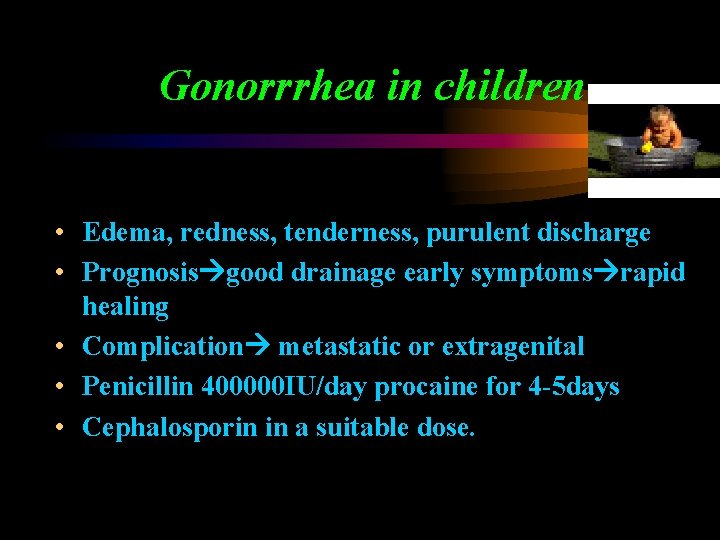 Gonorrrhea in children

• Edema, redness, tenderness, purulent discharge
• Prognosis→good drainage early symptoms→rapid healing
• Complication→ metastatic or extragenital
• Penicillin 400000IU/day procaine for 4-5days
• Cephalosporin in a suitable dose.